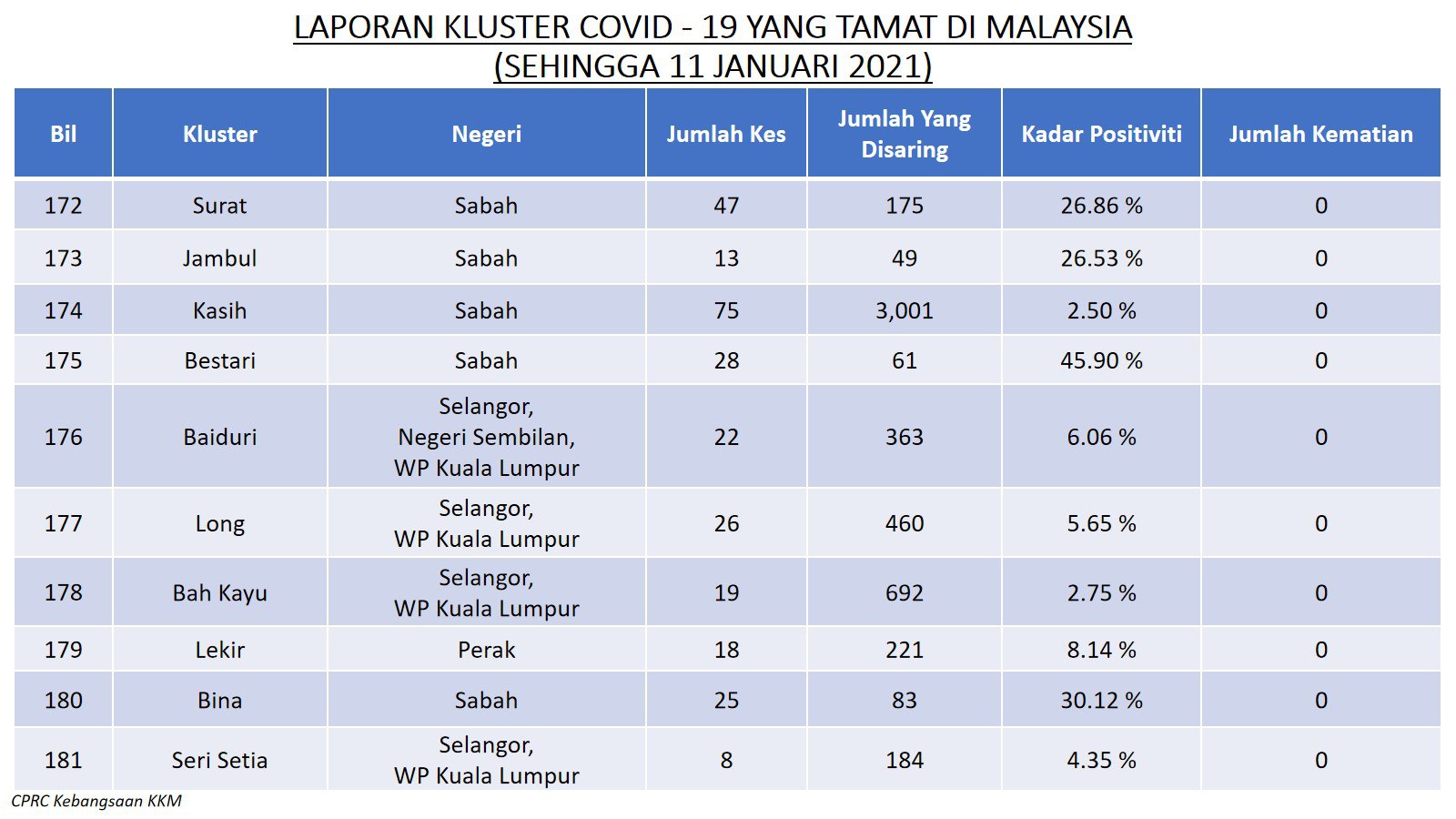 LAPORAN KLUSTER COVID - 19 YANG TAMAT DI MALAYSIA
(SEHINGGA 11 JANUARI 2021)

| Bil | Kluster | Negeri | Jumlah Kes | Jumlah Yang Disaring | Kadar Positiviti | Jumlah Kematian |
|---|---|---|---|---|---|---|
| 172 | Surat | Sabah | 47 | 175 | 26.86 % | 0 |
| 173 | Jambul | Sabah | 13 | 49 | 26.53 % | 0 |
| 174 | Kasih | Sabah | 75 | 3,001 | 2.50 % | 0 |
| 175 | Bestari | Sabah | 28 | 61 | 45.90 % | 0 |
| 176 | Baiduri | Selangor, Negeri Sembilan, WP Kuala Lumpur | 22 | 363 | 6.06 % | 0 |
| 177 | Long | Selangor, WP Kuala Lumpur | 26 | 460 | 5.65 % | 0 |
| 178 | Bah Kayu | Selangor, WP Kuala Lumpur | 19 | 692 | 2.75 % | 0 |
| 179 | Lekir | Perak | 18 | 221 | 8.14 % | 0 |
| 180 | Bina | Sabah | 25 | 83 | 30.12 % | 0 |
| 181 | Seri Setia | Selangor, WP Kuala Lumpur | 8 | 184 | 4.35 % | 0 |

CPRC Kebangsaan KKM